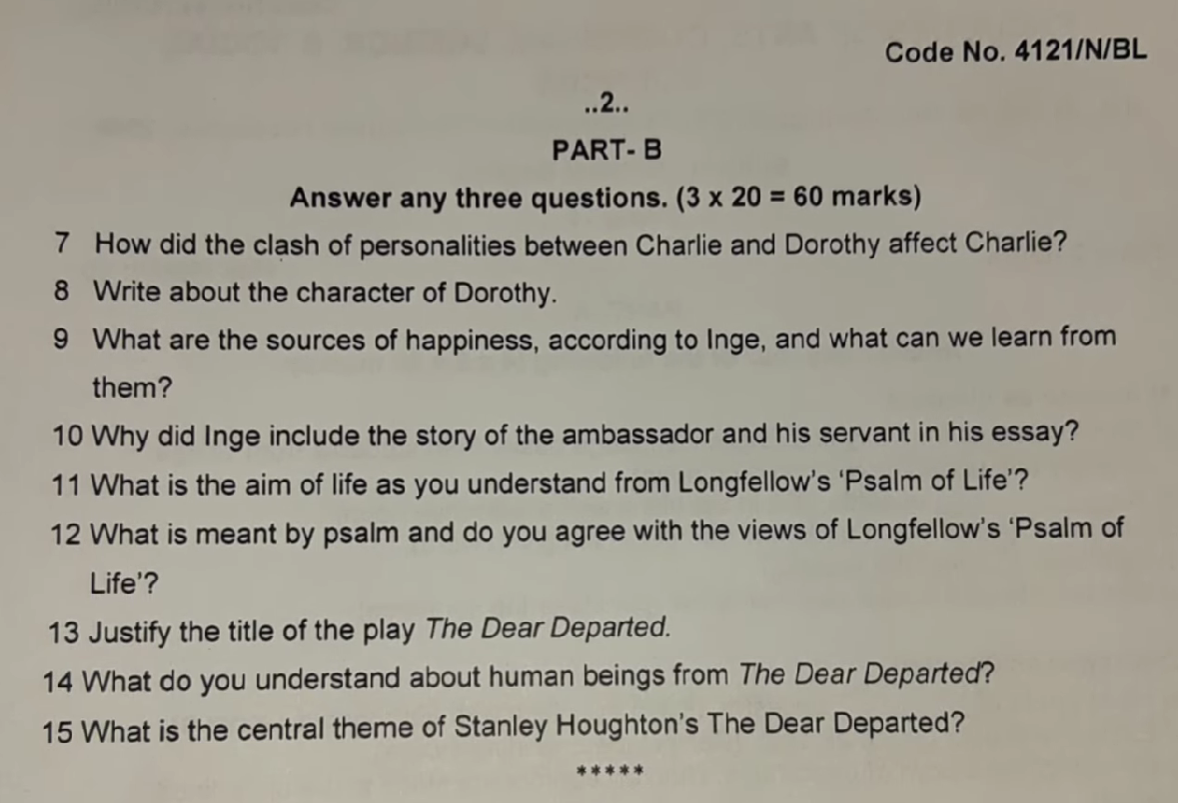 Code No. 4121/N/BL

..2..

PART- B

Answer any three questions. (3 x 20 = 60 marks)

7 How did the clash of personalities between Charlie and Dorothy affect Charlie?

8 Write about the character of Dorothy.

9 What are the sources of happiness, according to Inge, and what can we learn from them?

10 Why did Inge include the story of the ambassador and his servant in his essay?

11 What is the aim of life as you understand from Longfellow's 'Psalm of Life'?

12 What is meant by psalm and do you agree with the views of Longfellow's 'Psalm of Life'?

13 Justify the title of the play The Dear Departed.

14 What do you understand about human beings from The Dear Departed?

15 What is the central theme of Stanley Houghton's The Dear Departed?

*****